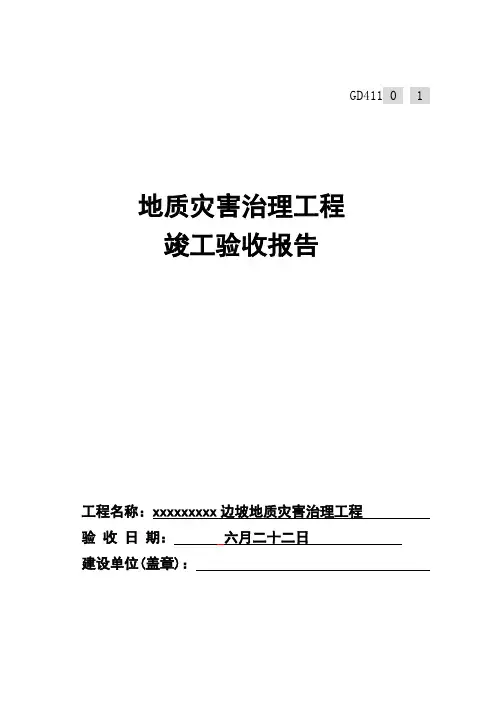 GD411 0 1

地质灾害治理工程
竣工验收报告

工程名称：xxxxxxxxx 边坡地质灾害治理工程
验 收 日 期： 六月二十二日
建设单位(盖章)：